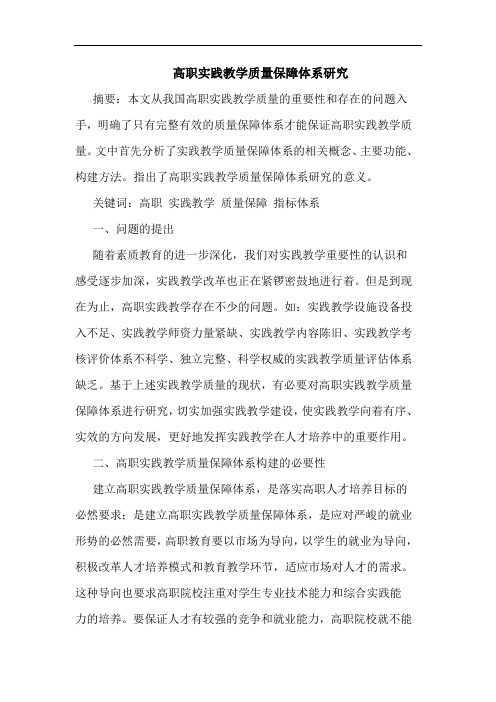 高职实践教学质量保障体系研究

摘要：本文从我国高职实践教学质量的重要性和存在的问题入手，明确了只有完整有效的质量保障体系才能保证高职实践教学质量。文中首先分析了实践教学质量保障体系的相关概念、主要功能、构建方法。指出了高职实践教学质量保障体系研究的意义。

关键词：高职 实践教学 质量保障 指标体系

一、问题的提出

随着素质教育的进一步深化，我们对实践教学重要性的认识和感受逐步加深，实践教学改革也正在紧锣密鼓地进行着。但是到现在为止，高职实践教学存在不少的问题。如：实践教学设施设备投入不足、实践教学师资力量紧缺、实践教学内容陈旧、实践教学考核评价体系不科学、独立完整、科学权威的实践教学质量评估体系缺乏。基于上述实践教学质量的现状，有必要对高职实践教学质量保障体系进行研究，切实加强实践教学建设，使实践教学向着有序、实效的方向发展，更好地发挥实践教学在人才培养中的重要作用。

二、高职实践教学质量保障体系构建的必要性

建立高职实践教学质量保障体系，是落实高职人才培养目标的必然要求；是建立高职实践教学质量保障体系，是应对严峻的就业形势的必然需要，高职教育要以市场为导向，以学生的就业为导向，积极改革人才培养模式和教育教学环节，适应市场对人才的需求。这种导向也要求高职院校注重对学生专业技术能力和综合实践能力的培养。要保证人才有较强的竞争和就业能力，高职院校就不能